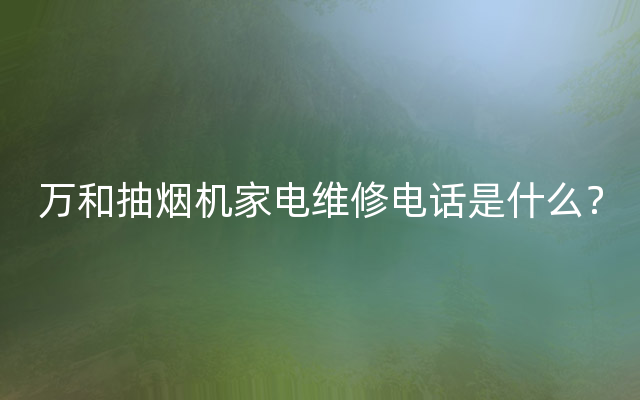 万和抽烟机家电维修电话是什么？